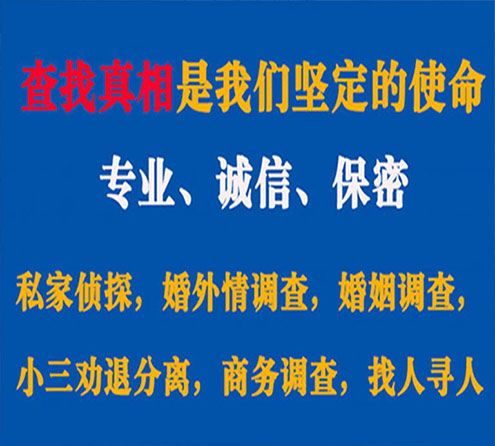 查找真相是我们坚定的使命

专业、诚信、保密

私家侦探，婚外情调查，婚姻调查，

小三劝退分离，商务调查，找人寻人